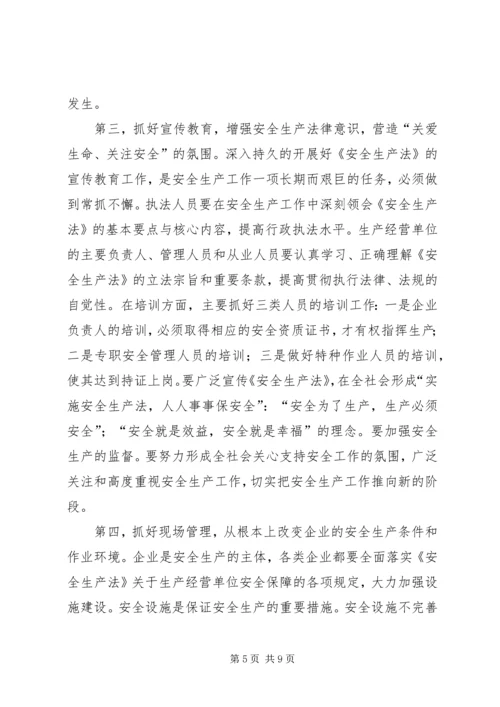 发生。

第三，抓好宣传教育，增强安全生产法律意识，营造“关爱生命、关注安全”的氛围。深入持久的开展好《安全生产法》的宣传教育工作，是安全生产工作一项长期而艰巨的任务，必须做到常抓不懈。执法人员要在安全生产工作中深刻领会《安全生产法》的基本要点与核心内容，提高行政执法水平。生产经营单位的主要负责人、管理人员和从业人员要认真学习、正确理解《安全生产法》的立法宗旨和重要条款，提高贯彻执行法律、法规的自觉性。在培训方面，主要抓好三类人员的培训工作：一是企业负责人的培训，必须取得相应的安全资质证书，才有权指挥生产；二是专职安全管理人员的培训；三是做好特种作业人员的培训，使其达到持证上岗。要广泛宣传《安全生产法》，在全社会形成“实施安全生产法，人人事事保安全”：“安全为了生产，生产必须安全”；“安全就是效益，安全就是幸福”的理念。要加强安全生产的监督。要努力形成全社会关心支持安全工作的氛围，广泛关注和高度重视安全生产工作，切实把安全生产工作推向新的阶段。

第四，抓好现场管理，从根本上改变企业的安全生产条件和作业环境。企业是安全生产的主体，各类企业都要全面落实《安全生产法》关于生产经营单位安全保障的各项规定，大力加强设施建设。安全设施是保证安全生产的重要措施。安全设施不完善

第 5 页 共 9 页